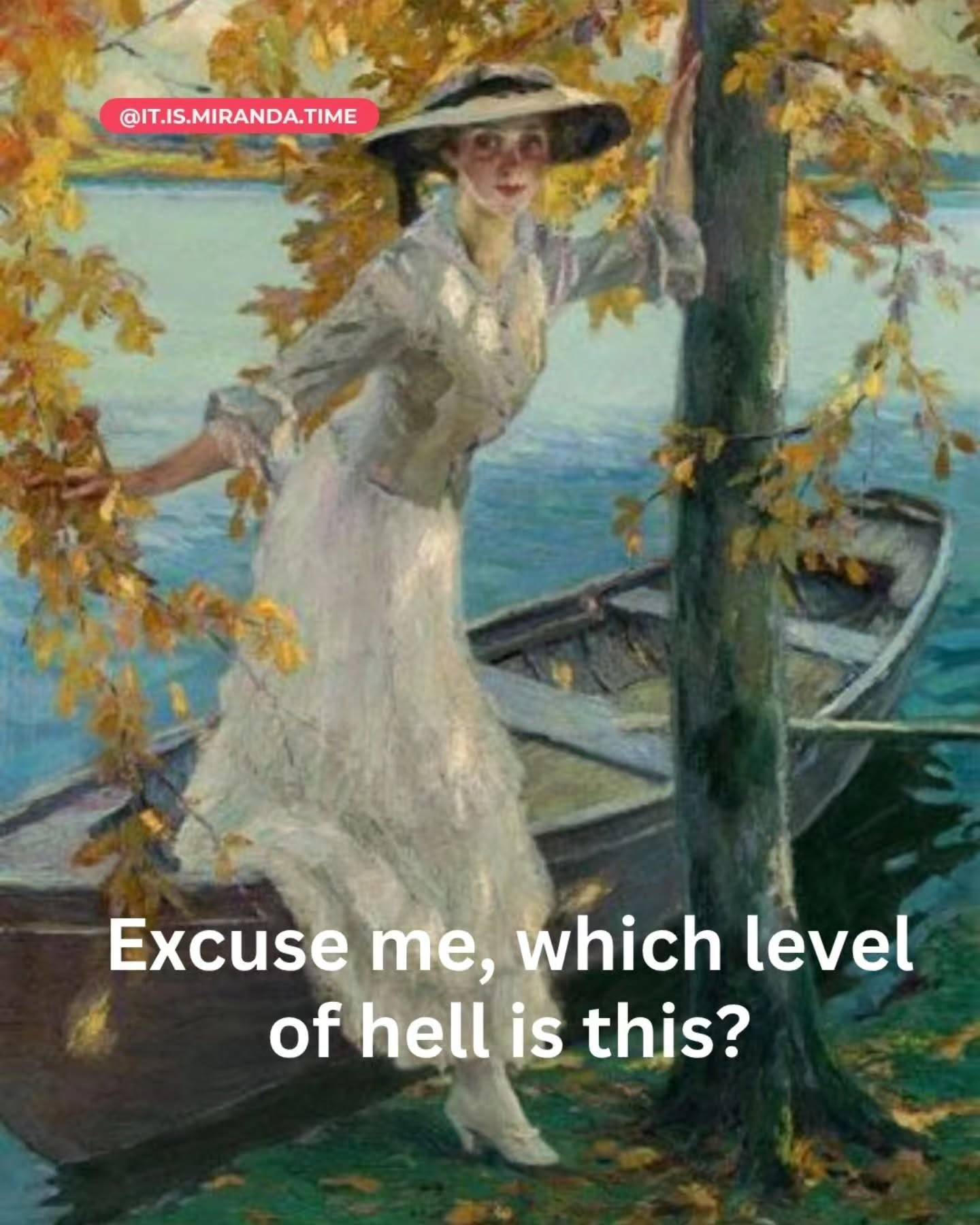 @IT.IS.MIRANDA.TIME

Excuse me, which level of hell is this?